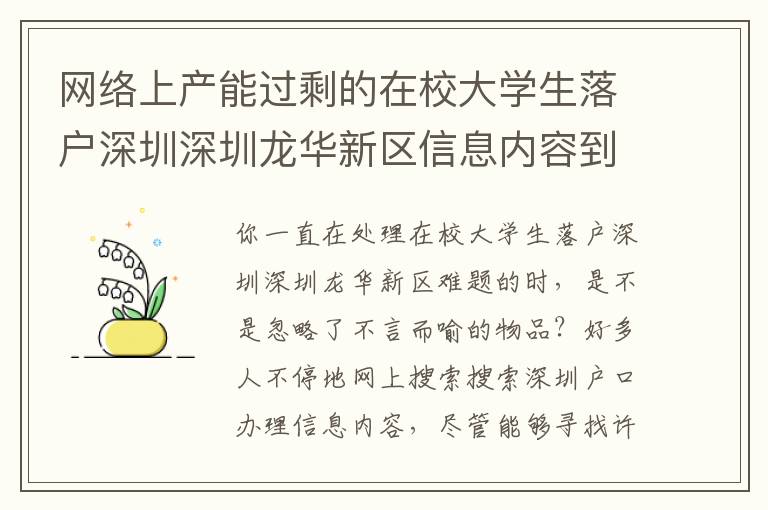 网络上产能过剩的在校大学生落户深圳深圳龙华新区信息内容到

你一直在处理在校大学生落户深圳深圳龙华新区难题的时，是不是忽略了不言而喻的物品？好多人不停地网上搜索搜索深圳户口办理信息内容，尽管能够寻找许